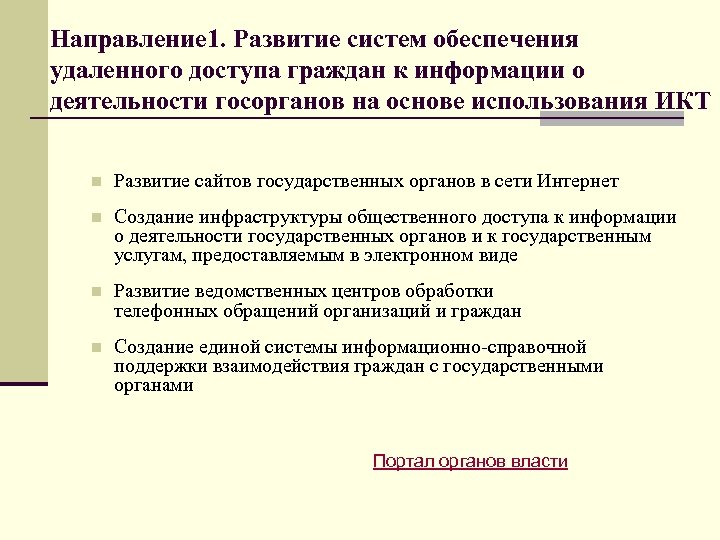 Направление1. Развитие систем обеспечения удаленного доступа граждан к информации о деятельности госорганов на основе использования ИКТ

Развитие сайтов государственных органов в сети Интернет

Создание инфраструктуры общественного доступа к информации о деятельности государственных органов и к государственным услугам, предоставляемым в электронном виде

Развитие ведомственных центров обработки телефонных обращений организаций и граждан

Создание единой системы информационно-справочной поддержки взаимодействия граждан с государственными органами

Портал органов власти